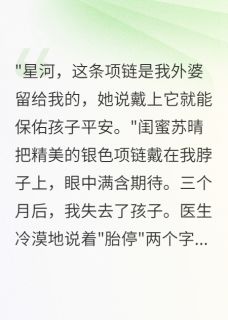 "星河，这条项链是我外婆留给我的，她说戴上它就能保佑孩子平安。"闺蜜苏晴把精美的银色项链戴在我脖子上，眼中满含期待。三个月后，我失去了孩子。医生冷漠地说着"胎停"两个字...